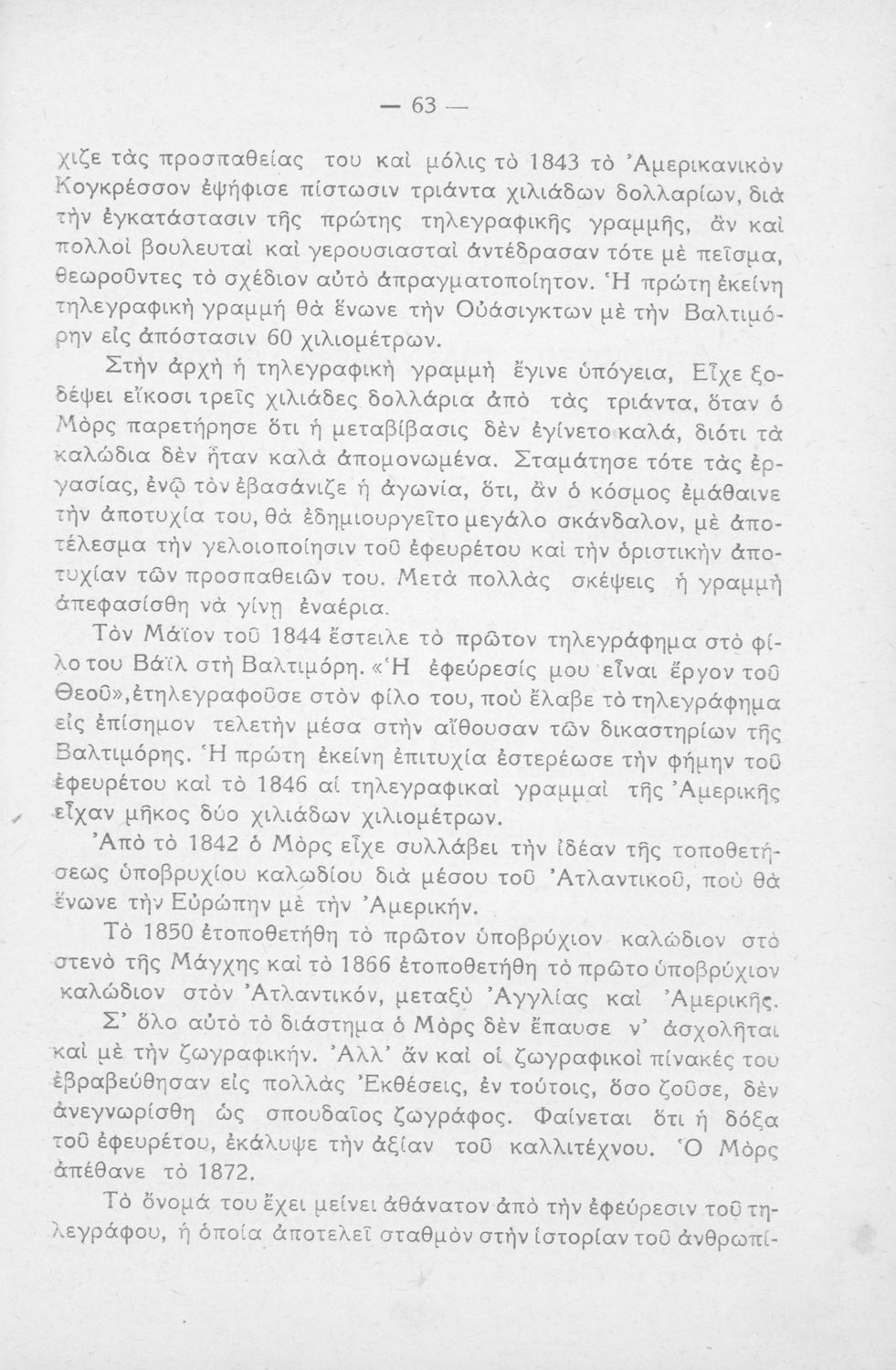 — 63 —

χιζε τὰς προσπαθείας του καὶ μόλις τὸ 1843 τὸ Ἀμερικανικὸν Κογκρέσσον ἐψήφισε πίστωσιν τριάντα χιλιάδων δολλαρίων, διὰ τὴν ἐγκατάστασιν τῆς πρώτης τηλεγραφικῆς γραμμῆς, ἂν καὶ πολλοὶ βουλευταὶ καὶ γερουσιασταὶ ἀντέδρασαν τότε μὲ πεῖσμα, θεωροῦντες τὸ σχέδιον αὐτὸ ἀπραγματοποίητον. Ἡ πρώτη ἐκείνη τηλεγραφικὴ γραμμὴ θὰ ἕνωνε τὴν Οὐάσιγκτων μὲ τὴν Βαλτιμόρην εἰς ἀπόστασιν 60 χιλιομέτρων.

Στὴν ἀρχὴ ἡ τηλεγραφικὴ γραμμὴ ἔγινε ὑπόγεια, Εἶχε ξοδέψει εἴκοσι τρεῖς χιλιάδες δολλάρια ἀπὸ τὰς τριάντα, ὅταν ὁ Μὸρς παρετήρησε ὅτι ἡ μεταβίβασις δὲν ἐγίνετο καλά, διότι τὰ καλώδια δὲν ἦταν καλὰ ἀπομονωμένα. Σταμάτησε τότε τὰς ἐργασίας, ἐνῷ τὸν ἐβασάνιζε ἡ ἀγωνία, ὅτι, ἂν ὁ κόσμος ἐμάθαινε τὴν ἀποτυχία του, θὰ ἐδημιουργεῖτο μεγάλο σκάνδαλον, μὲ ἀποτέλεσμα τὴν γελοιοποίησιν τοῦ ἐφευρέτου καὶ τὴν ὁριστικὴν ἀποτυχίαν τῶν προσπαθειῶν του. Μετὰ πολλὰς σκέψεις ἡ γραμμὴ ἀπεφασίσθη νὰ γίνῃ ἐναέρια.

Τὸν Μάϊον τοῦ 1844 ἔστειλε τὸ πρῶτον τηλεγράφημα στὸ φίλο του Βάϊλ στὴ Βαλτιμόρη. «Ἡ ἐφεύρεσίς μου εἶναι ἔργον τοῦ Θεοῦ», ἐτηλεγραφοῦσε στὸν φίλο του, ποὺ ἔλαβε τὸ τηλεγράφημα εἰς ἐπίσημον τελετὴν μέσα στὴν αἴθουσαν τῶν δικαστηρίων τῆς Βαλτιμόρης. Ἡ πρώτη ἐκείνη ἐπιτυχία ἐστερέωσε τὴν φήμην τοῦ ἐφευρέτου καὶ τὸ 1846 αἱ τηλεγραφικαὶ γραμμαὶ τῆς Ἀμερικῆς εἶχαν μῆκος δύο χιλιάδων χιλιομέτρων.

Ἀπὸ τὸ 1842 ὁ Μὸρς εἶχε συλλάβει τὴν ἰδέαν τῆς τοποθετήσεως ὑποβρυχίου καλωδίου διὰ μέσου τοῦ Ἀτλαντικοῦ, ποὺ θὰ ἕνωνε τὴν Εὐρώπην μὲ τὴν Ἀμερικήν.

Τὸ 1850 ἐτοποθετήθη τὸ πρῶτον ὑποβρύχιον καλώδιον στὸ στενὸ τῆς Μάγχης καὶ τὸ 1866 ἐτοποθετήθη τὸ πρῶτο ὑποβρύχιον καλώδιον στὸν Ἀτλαντικόν, μεταξὺ Ἀγγλίας καὶ Ἀμερικῆς.

Σ' ὅλο αὐτὸ τὸ διάστημα ὁ Μὸρς δὲν ἔπαυσε ν' ἀσχολῆται καὶ μὲ τὴν ζωγραφικήν. Ἀλλ' ἂν καὶ οἱ ζωγραφικοὶ πίνακές του ἐβραβεύθησαν εἰς πολλὰς Ἐκθέσεις, ἐν τούτοις, ὅσο ζοῦσε, δὲν ἀνεγνωρίσθη ὡς σπουδαῖος ζωγράφος. Φαίνεται ὅτι ἡ δόξα τοῦ ἐφευρέτου, ἐκάλυψε τὴν ἀξίαν τοῦ καλλιτέχνου. Ὁ Μὸρς ἀπέθανε τὸ 1872.

Τὸ ὄνομά του ἔχει μείνει ἀθάνατον ἀπὸ τὴν ἐφεύρεσιν τοῦ τηλεγράφου, ἡ ὁποία ἀποτελεῖ σταθμὸν στὴν ἱστορίαν τοῦ ἀνθρωπί-